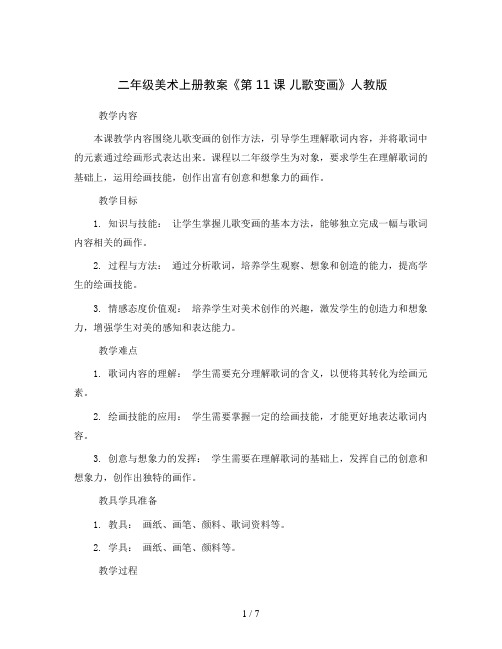 二年级美术上册教案《第 11 课 儿歌变画》人教版

教学内容

本课教学内容围绕儿歌变画的创作方法，引导学生理解歌词内容，并将歌词中的元素通过绘画形式表达出来。课程以二年级学生为对象，要求学生在理解歌词的基础上，运用绘画技能，创作出富有创意和想象力的画作。

教学目标

1. 知识与技能： 让学生掌握儿歌变画的基本方法，能够独立完成一幅与歌词内容相关的画作。

2. 过程与方法： 通过分析歌词，培养学生观察、想象和创造的能力，提高学生的绘画技能。

3. 情感态度价值观： 培养学生对美术创作的兴趣，激发学生的创造力和想象力，增强学生对美的感知和表达能力。

教学难点

1. 歌词内容的理解： 学生需要充分理解歌词的含义，以便将其转化为绘画元素。

2. 绘画技能的应用： 学生需要掌握一定的绘画技能，才能更好地表达歌词内容。

3. 创意与想象力的发挥： 学生需要在理解歌词的基础上，发挥自己的创意和想象力，创作出独特的画作。

教具学具准备

1. 教具： 画纸、画笔、颜料、歌词资料等。

2. 学具： 画纸、画笔、颜料等。

教学过程

1 / 7